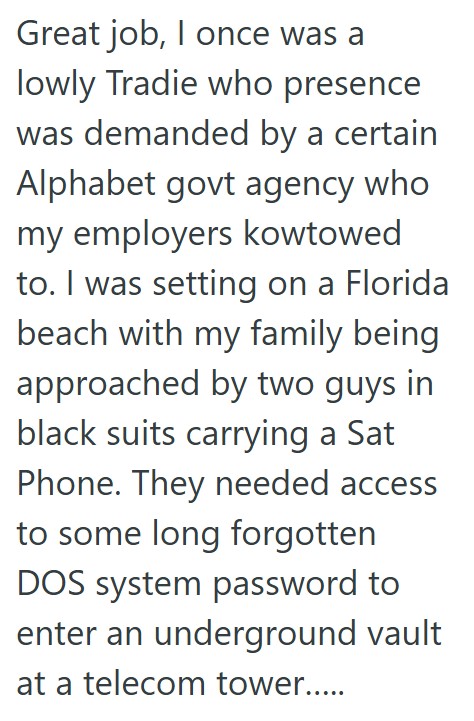 Great job, I once was a lowly Tradie who presence was demanded by a certain Alphabet govt agency who my employers kowtowed to. I was setting on a Florida beach with my family being approached by two guys in black suits carrying a Sat Phone. They needed access to some long forgotten DOS system password to enter an underground vault at a telecom tower.....